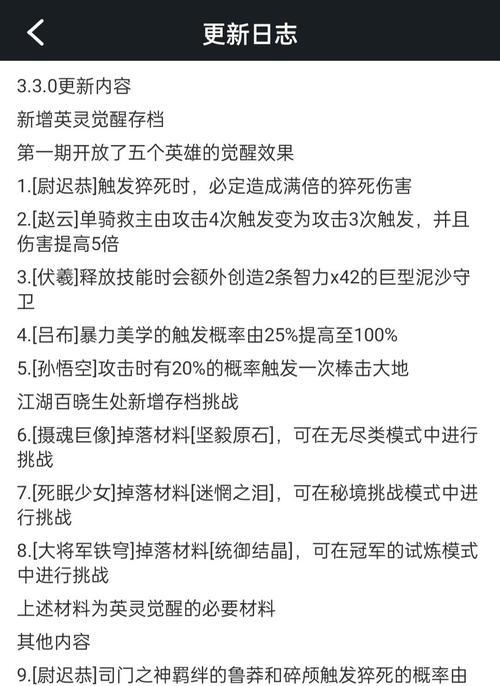 更新日志

3.3.0更新内容

新增英灵觉醒存档

第一期开放了五个英雄的觉醒效果

1.[尉迟恭]触发猝死时，必定造成满倍的猝死伤害

2.[赵云]单骑救主由攻击4次触发变为攻击3次触发，并且伤害提高5倍

3.[伏羲]释放技能时会额外创造2条智力x42的巨型泥沙守卫

4.[吕布]暴力美学的触发概率由25%提高至100%

5.[孙悟空]攻击时有20%的概率触发一次棒击大地

江湖百晓生处新增存档挑战

6.[摄魂巨像]掉落材料[坚毅原石]，可在无尽类模式中进行挑战

7.[死眠少女]掉落材料[迷惘之泪]，可在秘境挑战模式中进行挑战

8.[大将军铁穹]掉落材料[统御结晶]，可在冠军的试炼模式中进行挑战

上述材料为英灵觉醒的必要材料

其他内容

9.[尉迟恭]司门之神羁绊的鲁莽和碎颅触发猝死的概率由